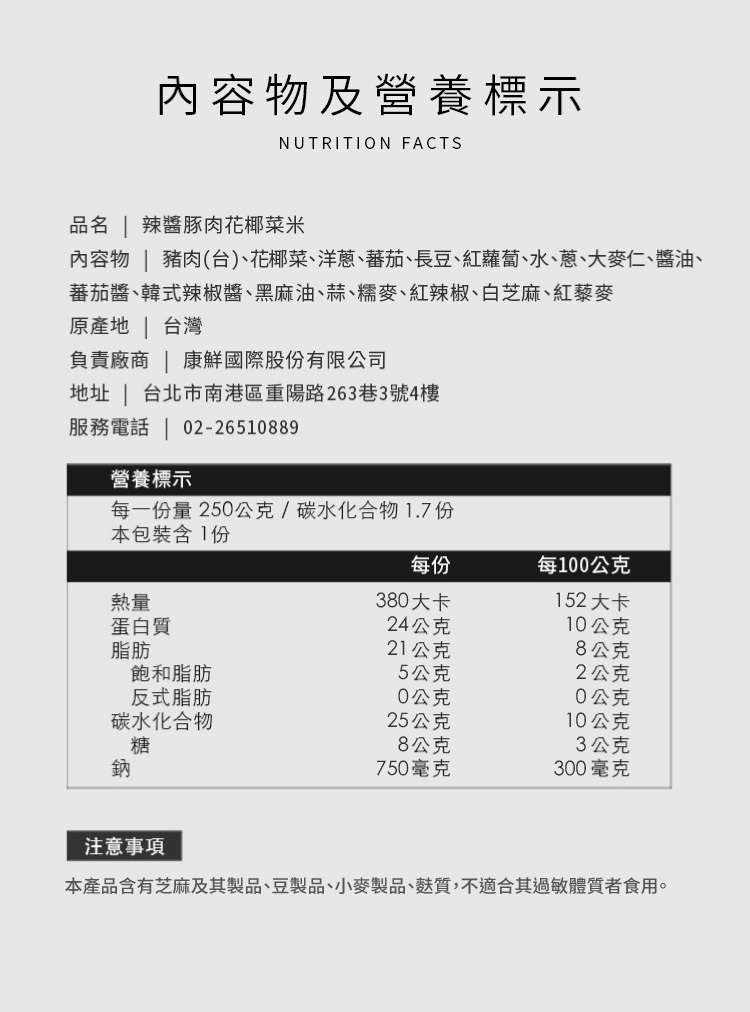 內容物及營養標示

NUTRITION FACTS

品名 | 辣醬豚肉花椰菜米

內容物 | 豬肉(台)、花椰菜、洋蔥、蕃茄、長豆、紅蘿蔔、水、蔥、大麥仁、醬油、蕃茄醬、韓式辣椒醬、黑麻油、蒜、糯麥、紅辣椒、白芝麻、紅藜麥

原產地 | 台灣

負責廠商 | 康鮮國際股份有限公司

地址 | 台北市南港區重陽路263巷3號4樓

服務電話 | 02-26510889

營養標示

每一份量 250公克 / 碳水化合物 1.7份
本包裝含 1份

| | 每份 | 每100公克 |
|---|---|---|
| 熱量 | 380大卡 | 152大卡 |
| 蛋白質 | 24公克 | 10公克 |
| 脂肪 | 21公克 | 8公克 |
| 飽和脂肪 | 5公克 | 2公克 |
| 反式脂肪 | 0公克 | 0公克 |
| 碳水化合物 | 25公克 | 10公克 |
| 糖 | 8公克 | 3公克 |
| 鈉 | 750毫克 | 300毫克 |

注意事項

本產品含有芝麻及其製品、豆製品、小麥製品、麩質,不適合其過敏體質者食用。